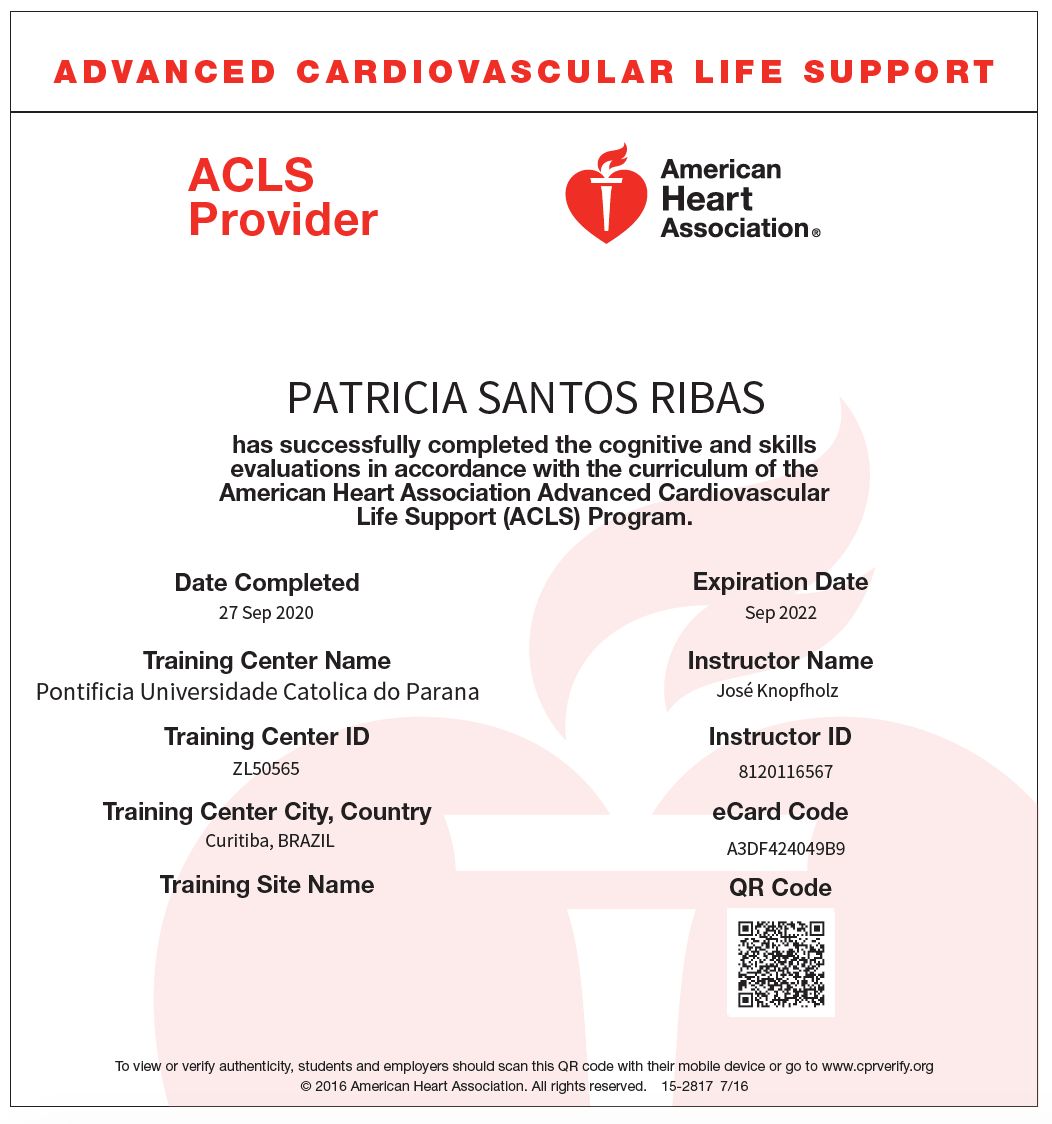 ADVANCED CARDIOVASCULAR LIFE SUPPORT

ACLS Provider

American Heart Association®

PATRICIA SANTOS RIBAS

has successfully completed the cognitive and skills evaluations in accordance with the curriculum of the American Heart Association Advanced Cardiovascular Life Support (ACLS) Program.

Date Completed
27 Sep 2020

Training Center Name
Pontificia Universidade Catolica do Parana

Training Center ID
ZL50565

Training Center City, Country
Curitiba, BRAZIL

Training Site Name

Expiration Date
Sep 2022

Instructor Name
José Knopfholz

Instructor ID
8120116567

eCard Code
A3DF424049B9

QR Code

To view or verify authenticity, students and employers should scan this QR code with their mobile device or go to www.cprverify.org
© 2016 American Heart Association. All rights reserved. 15-2817 7/16